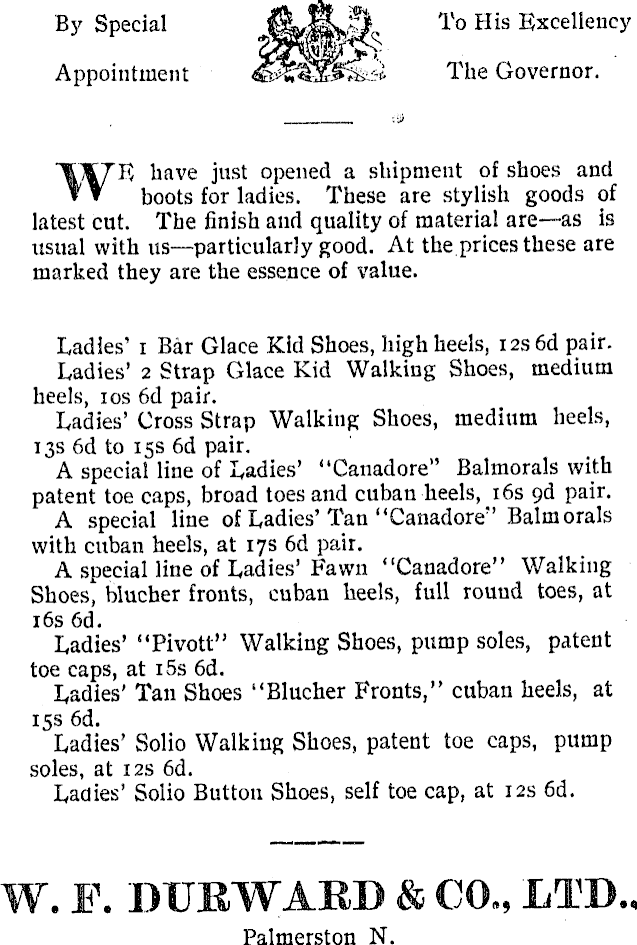 By Special Appointment

To His Excellency The Governor.

WE have just opened a shipment of shoes and boots for ladies. These are stylish goods of latest cut. The finish and quality of material are—as is usual with us—particularly good. At the prices these are marked they are the essence of value.

Ladies' 1 Bar Glace Kid Shoes, high heels, 12s 6d pair.

Ladies' 2 Strap Glace Kid Walking Shoes, medium heels, 10s 6d pair.

Ladies' Cross Strap Walking Shoes, medium heels, 13s 6d to 15s 6d pair.

A special line of Ladies' "Canadore" Balmorals with patent toe caps, broad toes and cuban heels, 16s 9d pair.

A special line of Ladies' Tan "Canadore" Balmorals with cuban heels, at 17s 6d pair.

A special line of Ladies' Fawn "Canadore" Walking Shoes, blucher fronts, cuban heels, full round toes, at 16s 6d.

Ladies' "Pivott" Walking Shoes, pump soles, patent toe caps, at 15s 6d.

Ladies' Tan Shoes "Blucher Fronts," cuban heels, at 15s 6d.

Ladies' Solio Walking Shoes, patent toe caps, pump soles, at 12s 6d.

Ladies' Solio Button Shoes, self toe cap, at 12s 6d.

W. F. DURWARD & CO., LTD.,

Palmerston N.